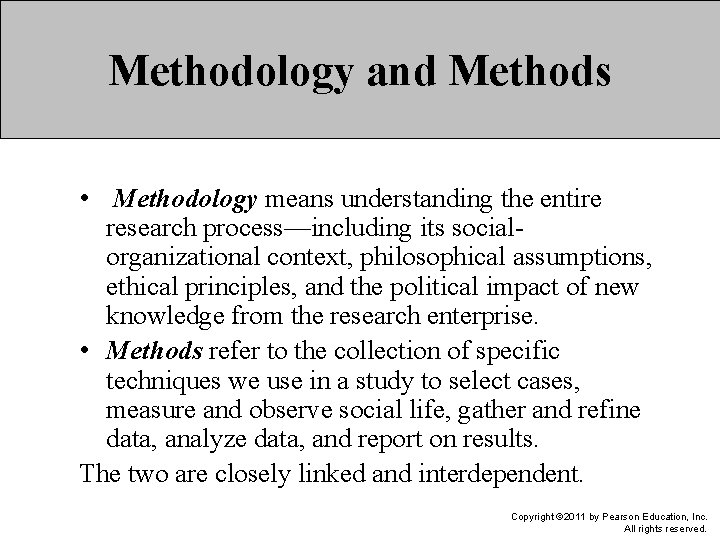 Methodology and Methods

• Methodology means understanding the entire research process—including its social-organizational context, philosophical assumptions, ethical principles, and the political impact of new knowledge from the research enterprise.

• Methods refer to the collection of specific techniques we use in a study to select cases, measure and observe social life, gather and refine data, analyze data, and report on results.

The two are closely linked and interdependent.

Copyright ©2011 by Pearson Education, Inc. All rights reserved.